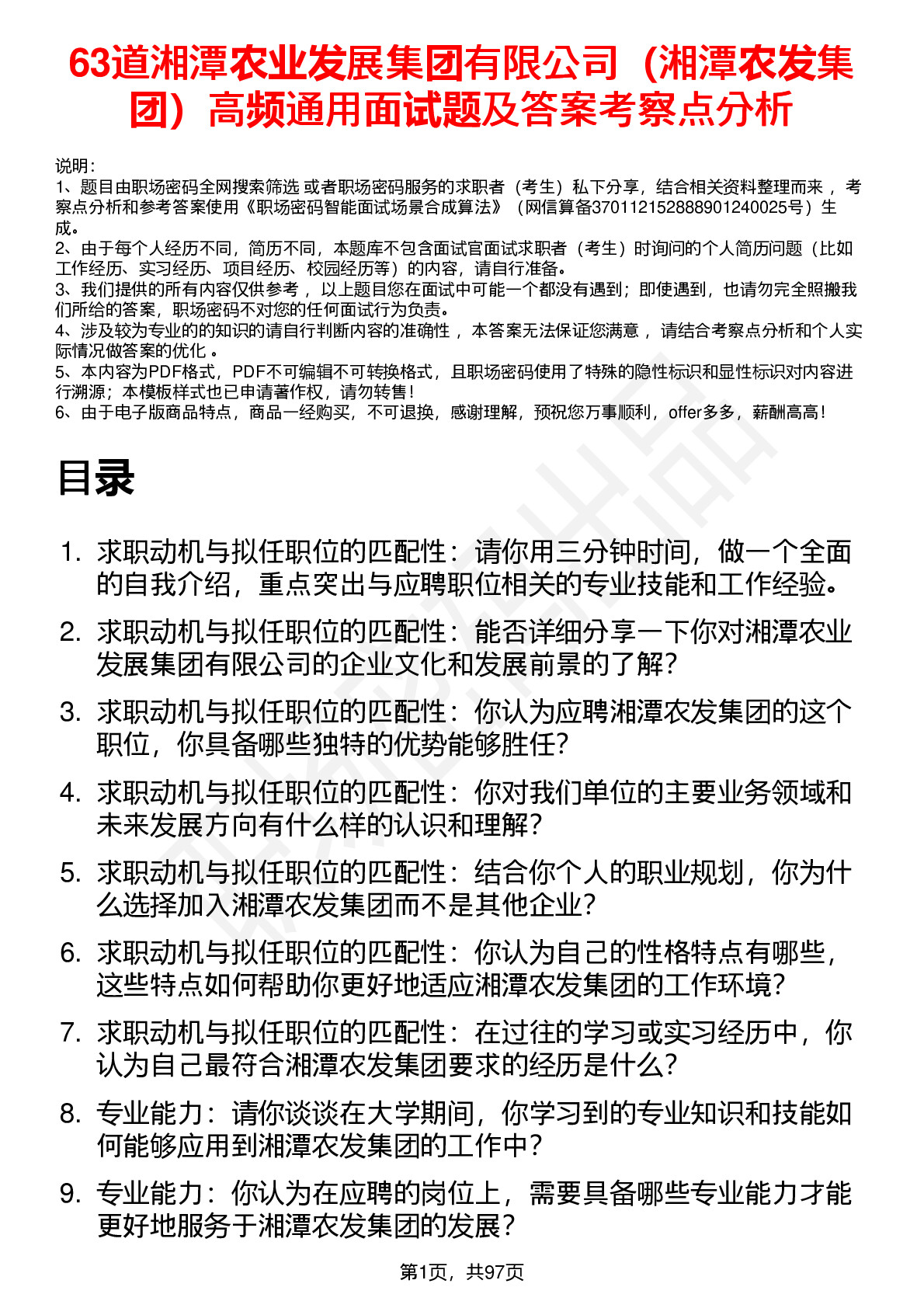 63道湘潭农业发展集团有限公司（湘潭农发集团）高频通用面试题及答案考察点分析

说明：
1、题目由职场密码全网搜索筛选 或者职场密码服务的求职者（考生）私下分享，结合相关资料整理而来 ，考察点分析和参考答案使用《职场密码智能面试场景合成算法》（网信算备370112152888901240025号）生成。
2、由于每个人经历不同，简历不同，本题库不包含面试官面试求职者（考生）时询问的个人简历问题（比如工作经历、实习经历、项目经历、校园经历等）的内容，请自行准备。
3、我们提供的所有内容仅供参考 ，以上题目您在面试中可能一个都没有遇到；即使遇到，也请勿完全照搬我们所给的答案，职场密码不对您的任何面试行为负责。
4、涉及较为专业的的知识的请自行判断内容的准确性 ，本答案无法保证您满意 ，请结合考察点分析和个人实际情况做答案的优化 。
5、本内容为PDF格式，PDF不可编辑不可转换格式，且职场密码使用了特殊的隐性标识和显性标识对内容进行溯源；本模板样式也已申请著作权，请勿转售！
6、由于电子版商品特点，商品一经购买，不可退换，感谢理解，预祝您万事顺利，offer多多，薪酬高高！

目录

1. 求职动机与拟任职位的匹配性：请你用三分钟时间，做一个全面的自我介绍，重点突出与应聘职位相关的专业技能和工作经验。
2. 求职动机与拟任职位的匹配性：能否详细分享一下你对湘潭农业发展集团有限公司的企业文化和发展前景的了解？
3. 求职动机与拟任职位的匹配性：你认为应聘湘潭农发集团的这个职位，你具备哪些独特的优势能够胜任？
4. 求职动机与拟任职位的匹配性：你对我们单位的主要业务领域和未来发展方向有什么样的认识和理解？
5. 求职动机与拟任职位的匹配性：结合你个人的职业规划，你为什么选择加入湘潭农发集团而不是其他企业？
6. 求职动机与拟任职位的匹配性：你认为自己的性格特点有哪些，这些特点如何帮助你更好地适应湘潭农发集团的工作环境？
7. 求职动机与拟任职位的匹配性：在过往的学习或实习经历中，你认为自己最符合湘潭农发集团要求的经历是什么？
8. 专业能力：请你谈谈在大学期间，你学习到的专业知识和技能如何能够应用到湘潭农发集团的工作中？
9. 专业能力：你认为在应聘的岗位上，需要具备哪些专业能力才能更好地服务于湘潭农发集团的发展？

第1页，共97页